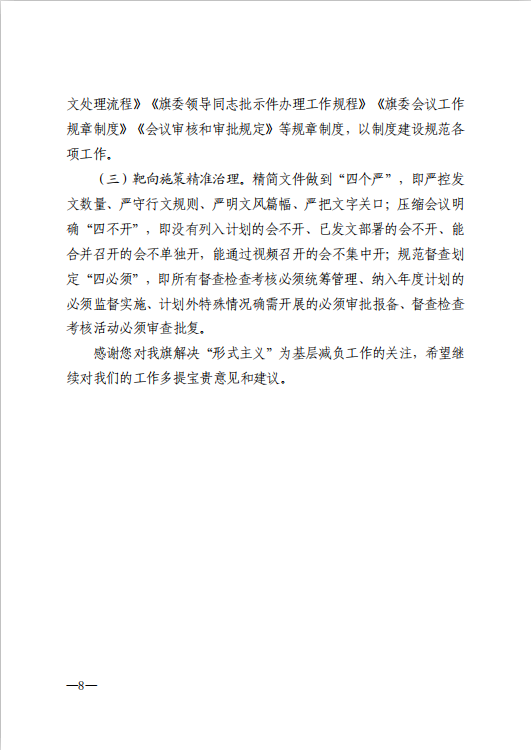 文处理流程》《旗委领导同志批示件办理工作规程》《旗委会议工作规章制度》《会议审核和审批规定》等规章制度，以制度建设规范各项工作。

（三）靶向施策精准治理。精简文件做到“四个严”，即严控发文数量、严守行文规则、严明文风篇幅、严把文字关口；压缩会议明确“四不开”，即没有列入计划的会不开、已发文部署的会不开、能合并召开的会不单独开，能通过视频召开的会不集中开；规范督查划定“四必须”，即所有督查检查考核必须统筹管理、纳入年度计划的必须监督实施、计划外特殊情况确需开展的必须审批报备、督查检查考核活动必须审查批复。

感谢您对我旗解决“形式主义”为基层减负工作的关注，希望继续对我们的工作多提宝贵意见和建议。

—8—